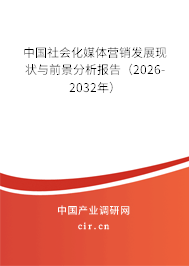 中国社会化媒体营销发展现状与前景分析报告（2026-2032年）

中国产业调研网

cir.cn